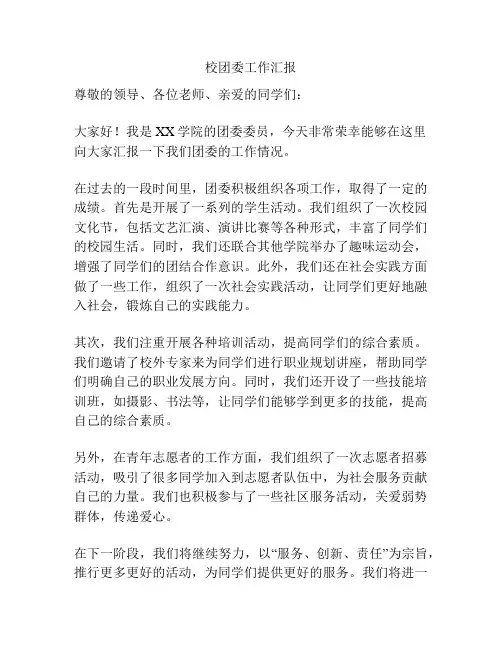 校团委工作汇报

尊敬的领导、各位老师、亲爱的同学们：

大家好！我是XX学院的团委委员，今天非常荣幸能够在这里向大家汇报一下我们团委的工作情况。

在过去的一段时间里，团委积极组织各项工作，取得了一定的成绩。首先是开展了一系列的学生活动。我们组织了一次校园文化节，包括文艺汇演、演讲比赛等各种形式，丰富了同学们的校园生活。同时，我们还联合其他学院举办了趣味运动会，增强了同学们的团结合作意识。此外，我们还在社会实践方面做了一些工作，组织了一次社会实践活动，让同学们更好地融入社会，锻炼自己的实践能力。

其次，我们注重开展各种培训活动，提高同学们的综合素质。我们邀请了校外专家来为同学们进行职业规划讲座，帮助同学们明确自己的职业发展方向。同时，我们还开设了一些技能培训班，如摄影、书法等，让同学们能够学到更多的技能，提高自己的综合素质。

另外，在青年志愿者的工作方面，我们组织了一次志愿者招募活动，吸引了很多同学加入到志愿者队伍中，为社会服务贡献自己的力量。我们也积极参与了一些社区服务活动，关爱弱势群体，传递爱心。

在下一阶段，我们将继续努力，以“服务、创新、责任”为宗旨，推行更多更好的活动，为同学们提供更好的服务。我们将进一